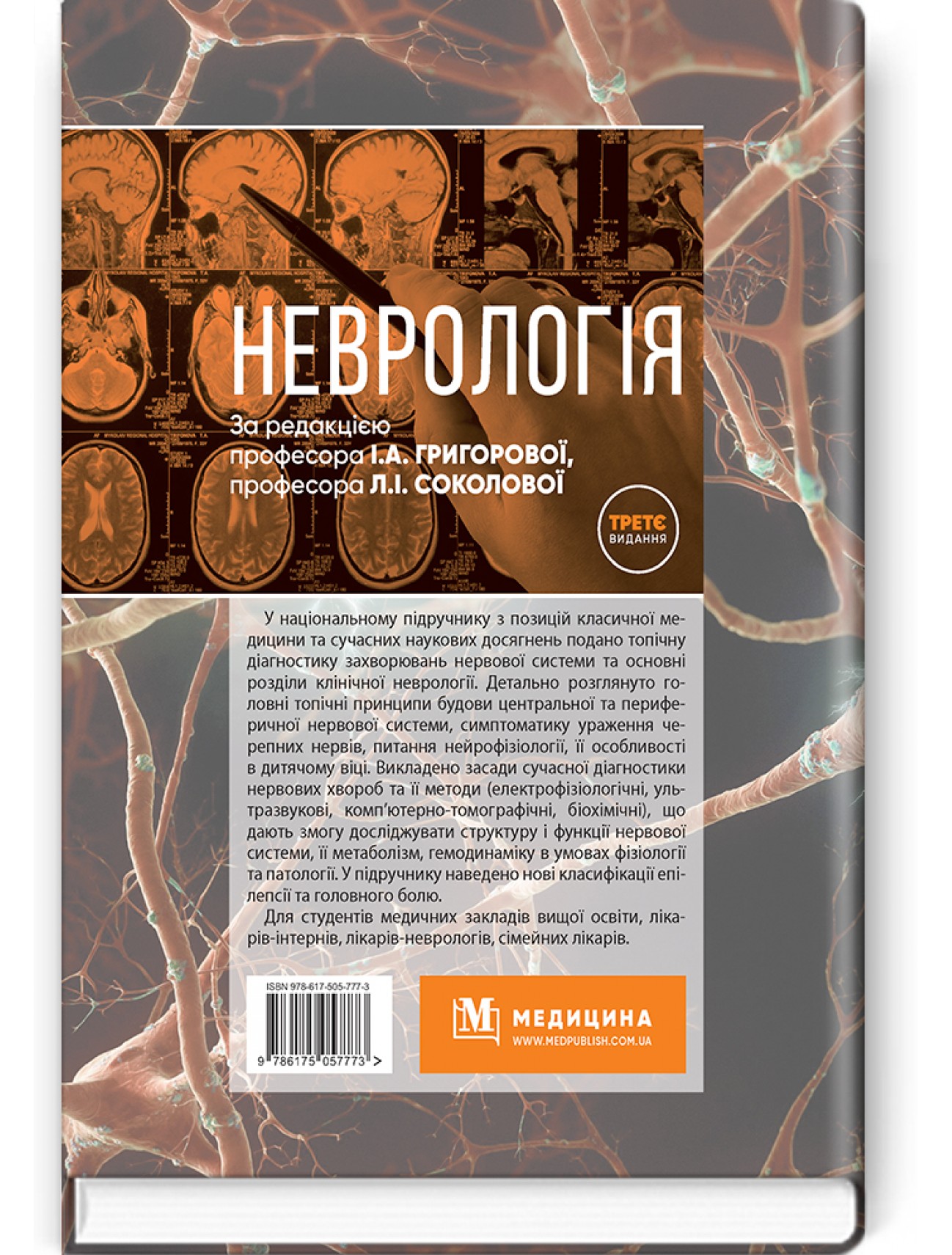 НЕВРОЛОГІЯ

За редакцією
професора І.А. ГРИГОРОВОЇ,
професора Л.І. СОКОЛОВОЇ

ТРЕТЄ
ВИДАННЯ

У національному підручнику з позицій класичної медицини та сучасних наукових досягнень подано топічну діагностику захворювань нервової системи та основні розділи клінічної неврології. Детально розглянуто головні топічні принципи будови центральної та периферичної нервової системи, симптоматику ураження черепних нервів, питання нейрофізіології, її особливості в дитячому віці. Викладено засади сучасної діагностики нервових хвороб та її методи (електрофізіологічні, ультразвукові, комп'ютерно-томографічні, біохімічні), що дають змогу досліджувати структуру і функції нервової системи, її метаболізм, гемодинаміку в умовах фізіології та патології. У підручнику наведено нові класифікації епілепсії та головного болю.

Для студентів медичних закладів вищої освіти, лікарів-інтернів, лікарів-неврологів, сімейних лікарів.

ISBN 978-617-505-777-3

9 786175 057773 >

МЕДИЦИНА
WWW.MEDPUBLISH.COM.UA